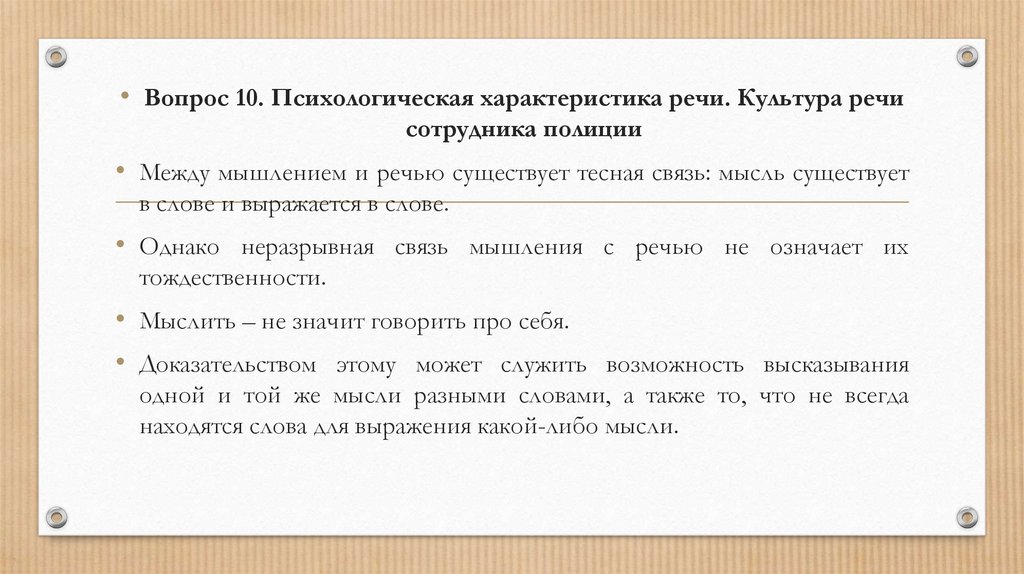 • Вопрос 10. Психологическая характеристика речи. Культура речи сотрудника полиции

• Между мышлением и речью существует тесная связь: мысль существует в слове и выражается в слове.

• Однако неразрывная связь мышления с речью не означает их тождественности.

• Мыслить – не значит говорить про себя.

• Доказательством этому может служить возможность высказывания одной и той же мысли разными словами, а также то, что не всегда находятся слова для выражения какой-либо мысли.